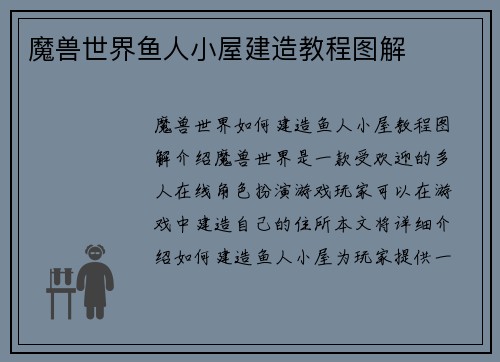 魔兽世界鱼人小屋建造教程图解

魔兽世界如何建造鱼人小屋教程图解介绍魔兽世界是一款受欢迎的多人在线角色扮演游戏玩家可以在游戏中建造自己的住所本文将详细介绍如何建造鱼人小屋为玩家提供一